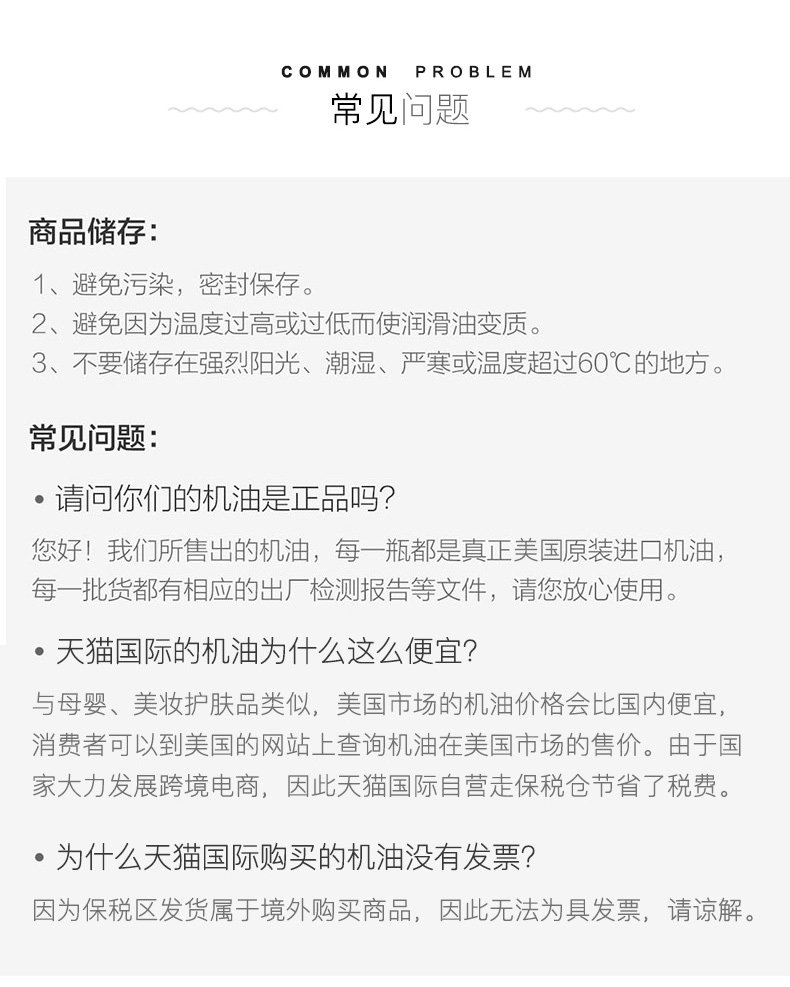 COMMON PROBLEM
常见问题

商品储存：

1、避免污染，密封保存。
2、避免因为温度过高或过低而使润滑油变质。
3、不要储存在强烈阳光、潮湿、严寒或温度超过60℃的地方。

常见问题：

• 请问你们的机油是正品吗？

您好！我们所售出的机油，每一瓶都是真正美国原装进口机油，每一批货都有相应的出厂检测报告等文件，请您放心使用。

• 天猫国际的机油为什么这么便宜？

与母婴、美妆护肤品类似，美国市场的机油价格会比国内便宜，消费者可以到美国的网站上查询机油在美国市场的售价。由于国家大力发展跨境电商，因此天猫国际自营走保税仓节省了税费。

• 为什么天猫国际购买的机油没有发票？

因为保税区发货属于境外购买商品，因此无法为具发票，请谅解。